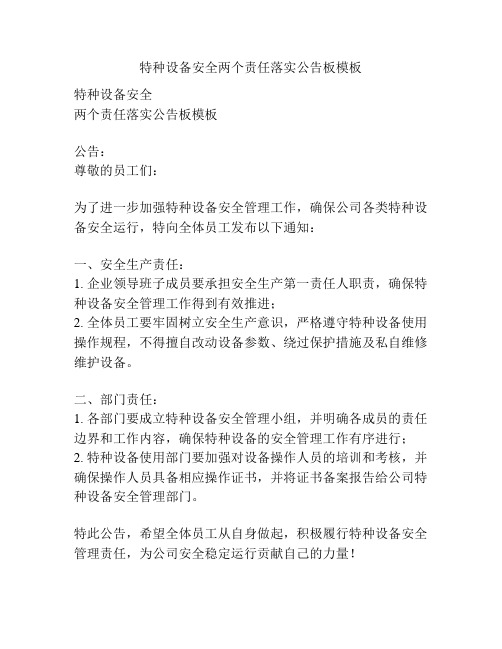 特种设备安全两个责任落实公告板模板

特种设备安全
两个责任落实公告板模板

公告：
尊敬的员工们：

为了进一步加强特种设备安全管理工作，确保公司各类特种设备安全运行，特向全体员工发布以下通知：

一、安全生产责任：
1. 企业领导班子成员要承担安全生产第一责任人职责，确保特种设备安全管理工作得到有效推进；
2. 全体员工要牢固树立安全生产意识，严格遵守特种设备使用操作规程，不得擅自改动设备参数、绕过保护措施及私自维修维护设备。

二、部门责任：
1. 各部门要成立特种设备安全管理小组，并明确各成员的责任边界和工作内容，确保特种设备的安全管理工作有序进行；
2. 特种设备使用部门要加强对设备操作人员的培训和考核，并确保操作人员具备相应操作证书，并将证书备案报告给公司特种设备安全管理部门。

特此公告，希望全体员工从自身做起，积极履行特种设备安全管理责任，为公司安全稳定运行贡献自己的力量！